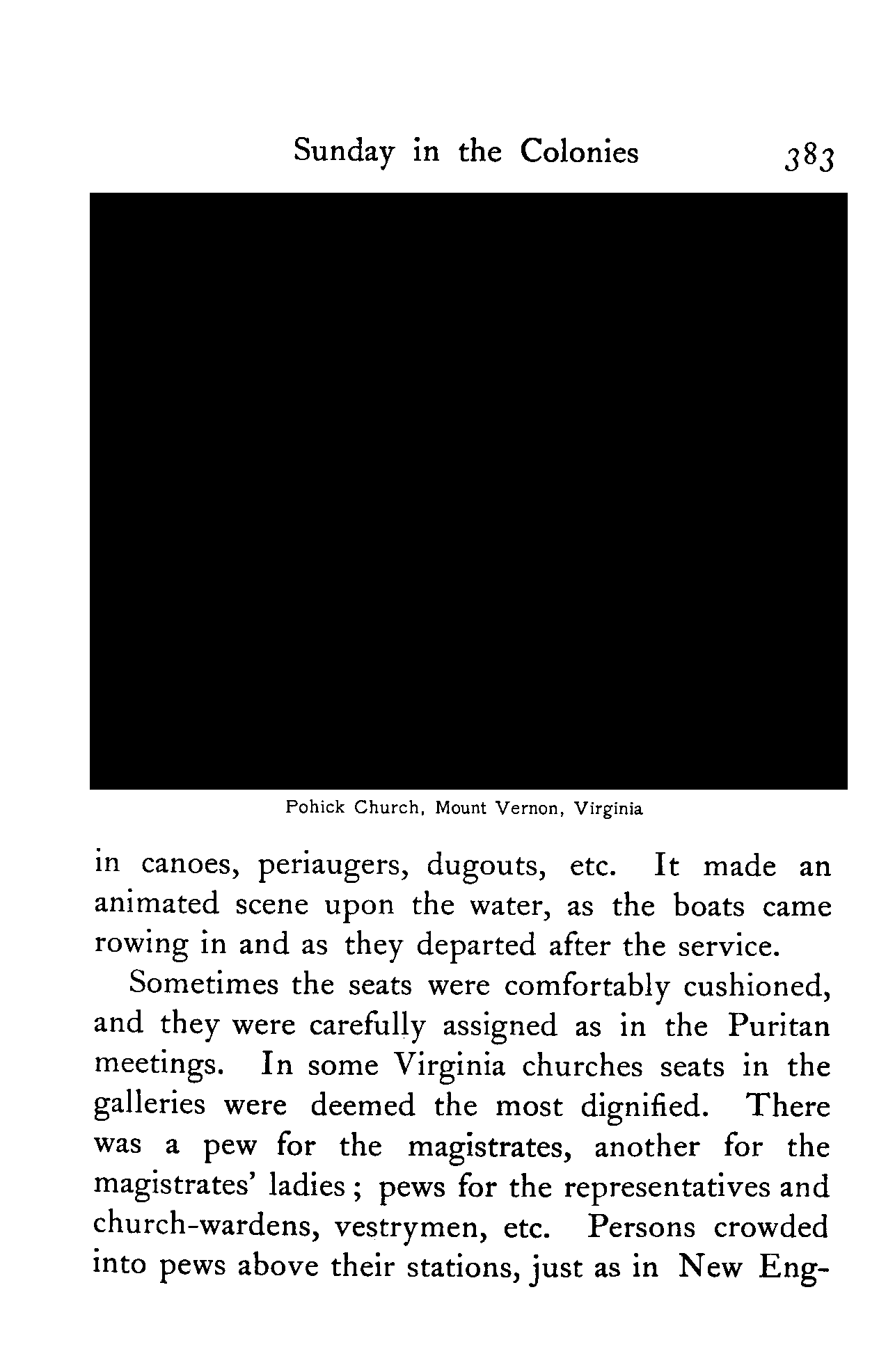 Sunday in the Colonies 383

Pohick Church, Mount Vernon, Virginia

in canoes, periaugers, dugouts, etc. It made an animated scene upon the water, as the boats came rowing in and as they departed after the service.

Sometimes the seats were comfortably cushioned, and they were carefully assigned as in the Puritan meetings. In some Virginia churches seats in the galleries were deemed the most dignified. There was a pew for the magistrates, another for the magistrates' ladies; pews for the representatives and church-wardens, vestrymen, etc. Persons crowded into pews above their stations, just as in New Eng-